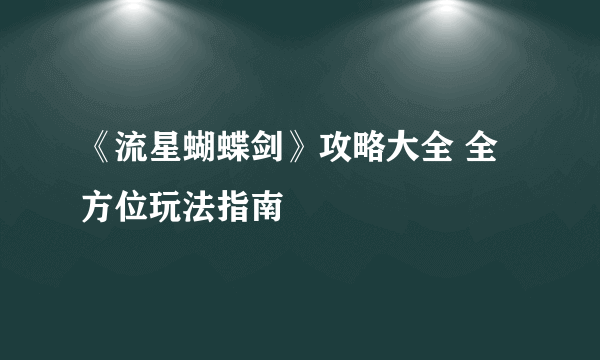 《流星蝴蝶剑》攻略大全 全方位玩法指南